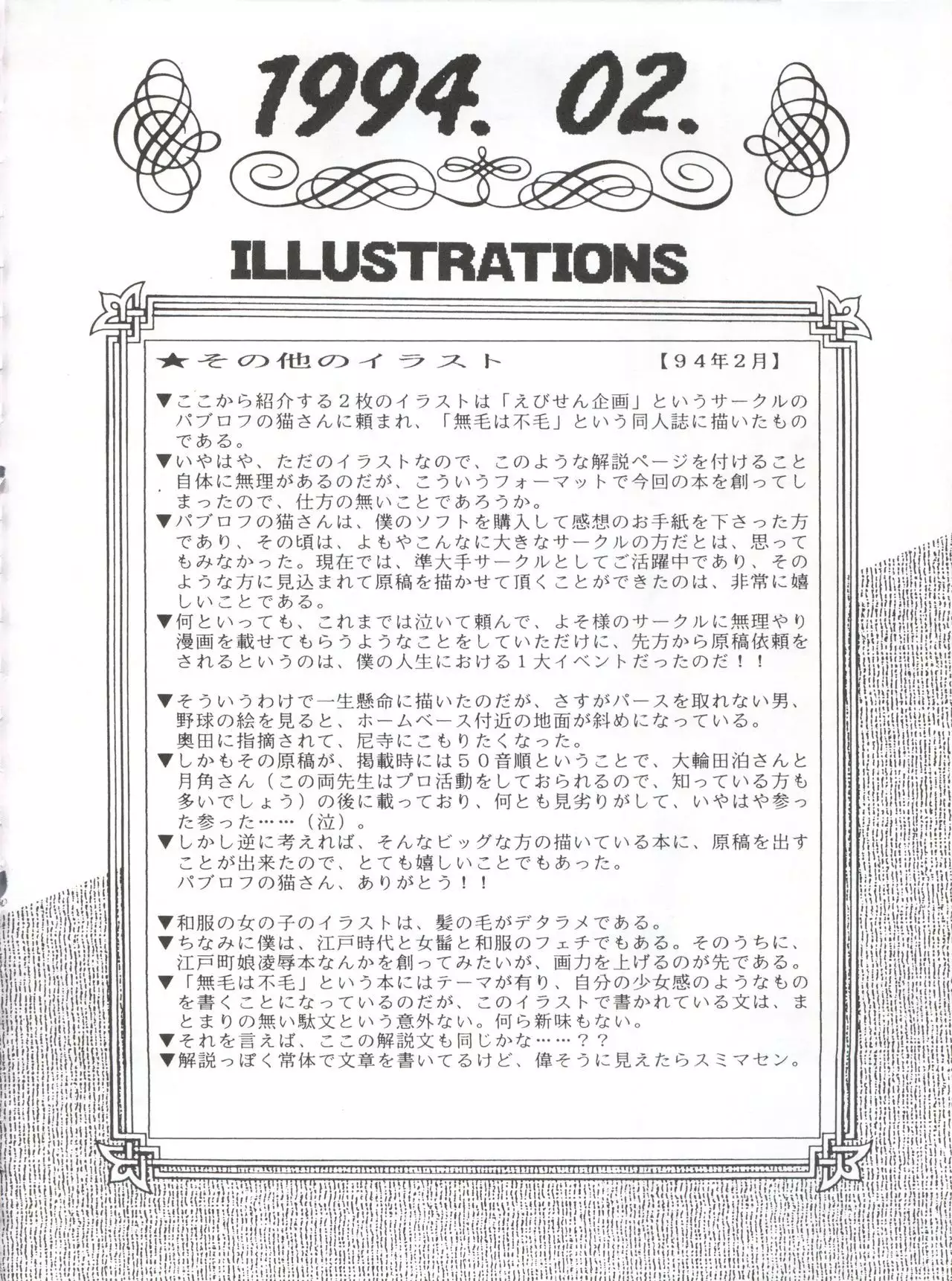 1994. 02.

ILLUSTRATIONS

★その他のイラスト　【94年2月】

▼ここから紹介する2枚のイラストは「えびせん企画」というサークルのパブロフの猫さんに頼まれ、「無毛は不毛」という同人誌に描いたものである。
▼いやはや、ただのイラストなので、このような解説ページを付けること自体に無理があるのだが、こういうフォーマットで今回の本を創ってしまったので、仕方の無いことであろうか。
▼パブロフの猫さんは、僕のソフトを購入して感想のお手紙を下さった方であり、その頃は、よもやこんなに大きなサークルの方だとは、思ってもみなかった。現在では、準大手サークルとしてご活躍中であり、そのような方に見込まれて原稿を描かせて頂くことができたのは、非常に嬉しいことである。
▼何といっても、これまでは泣いて頼んで、よそ様のサークルに無理やり漫画を載せてもらうようなことをしていただけに、先方から原稿依頼をされるというのは、僕の人生における1大イベントだったのだ！！

▼そういうわけで一生懸命に描いたのだが、さすがパースを取れない男、野球の絵を見ると、ホームベース付近の地面が斜めになっている。
奥田に指摘されて、尼寺にこもりたくなった。
▼しかもその原稿が、掲載時には50音順ということで、大輪田泊さんと月角さん（この両先生はプロ活動をしておられるので、知っている方も多いでしょう）の後に載っており、何とも見劣りがして、いやはや参った参った……（泣）。
▼しかし逆に考えれば、そんなビッグな方の描いている本に、原稿を出すことが出来たので、とても嬉しいことでもあった。
パブロフの猫さん、ありがとう！！

▼和服の女の子のイラストは、髪の毛がデタラメである。
▼ちなみに僕は、江戸時代と女髷と和服のフェチでもある。そのうちに、江戸町娘凌辱本なんかを創ってみたいが、画力を上げるのが先である。
▼「無毛は不毛」という本にはテーマが有り、自分の少女感のようなものを書くことになっているのだが、このイラストで書かれている文は、まとまりの無い駄文という意外ない。何ら新味もない。
▼それを言えば、ここの解説文も同じかな……？？
▼解説っぽく常体で文章を書いてるけど、偉そうに見えたらスミマセン。